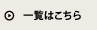 一覧はこちら